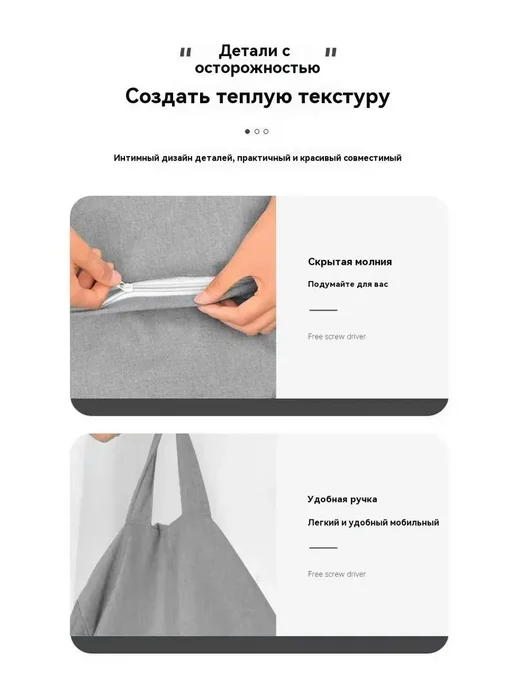 " Детали с осторожностью "

Создать теплую текстуру

Интимный дизайн деталей, практичный и красивый совместимый

Скрытая молния

Подумайте для вас

Free screw driver

Удобная ручка

Легкий и удобный мобильный

Free screw driver